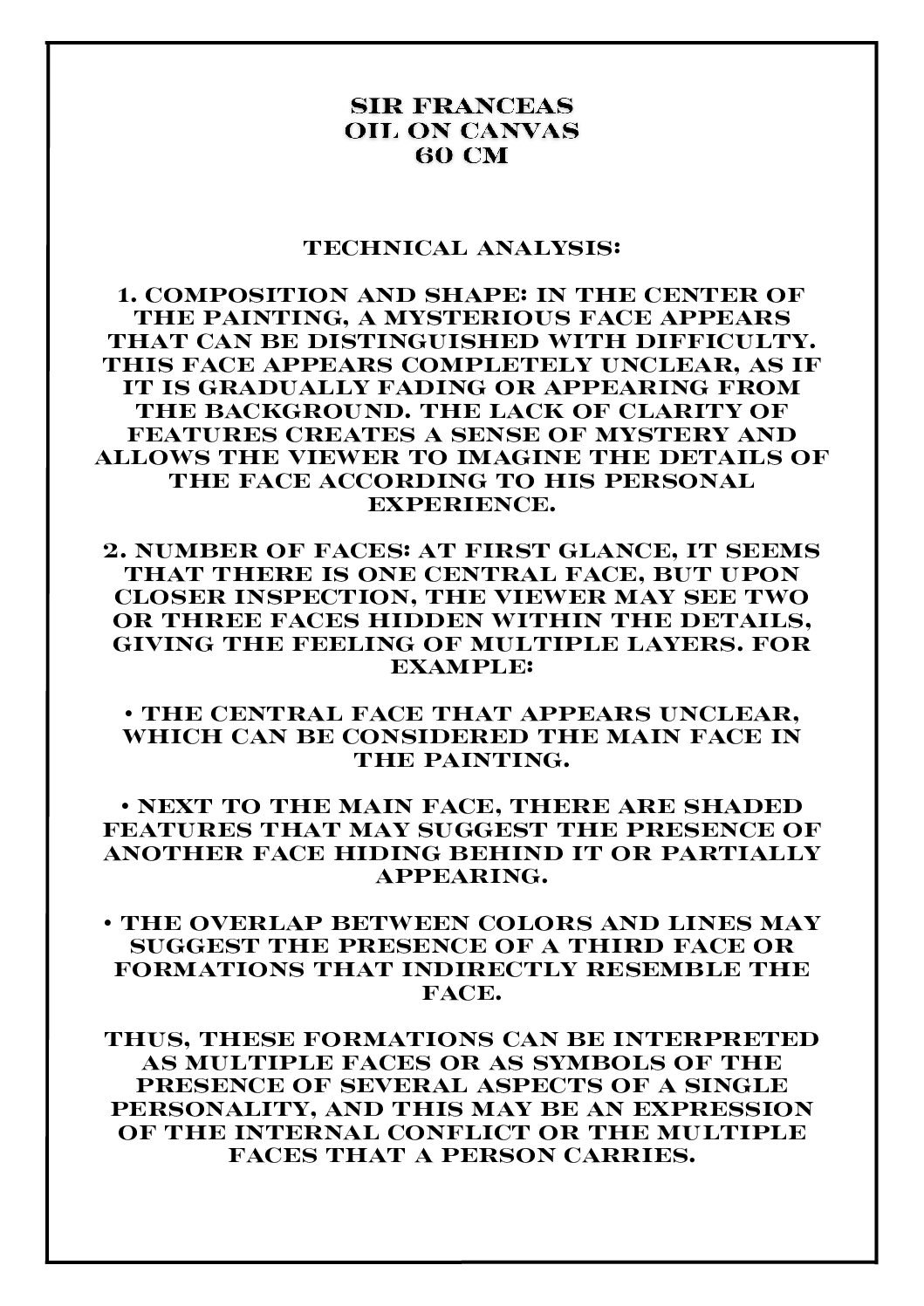 SIR FRANCEAS
OIL ON CANVAS
60 CM

TECHNICAL ANALYSIS:

1. COMPOSITION AND SHAPE: IN THE CENTER OF THE PAINTING, A MYSTERIOUS FACE APPEARS THAT CAN BE DISTINGUISHED WITH DIFFICULTY. THIS FACE APPEARS COMPLETELY UNCLEAR, AS IF IT IS GRADUALLY FADING OR APPEARING FROM THE BACKGROUND. THE LACK OF CLARITY OF FEATURES CREATES A SENSE OF MYSTERY AND ALLOWS THE VIEWER TO IMAGINE THE DETAILS OF THE FACE ACCORDING TO HIS PERSONAL EXPERIENCE.

2. NUMBER OF FACES: AT FIRST GLANCE, IT SEEMS THAT THERE IS ONE CENTRAL FACE, BUT UPON CLOSER INSPECTION, THE VIEWER MAY SEE TWO OR THREE FACES HIDDEN WITHIN THE DETAILS, GIVING THE FEELING OF MULTIPLE LAYERS. FOR EXAMPLE:

• THE CENTRAL FACE THAT APPEARS UNCLEAR, WHICH CAN BE CONSIDERED THE MAIN FACE IN THE PAINTING.

• NEXT TO THE MAIN FACE, THERE ARE SHADED FEATURES THAT MAY SUGGEST THE PRESENCE OF ANOTHER FACE HIDING BEHIND IT OR PARTIALLY APPEARING.

• THE OVERLAP BETWEEN COLORS AND LINES MAY SUGGEST THE PRESENCE OF A THIRD FACE OR FORMATIONS THAT INDIRECTLY RESEMBLE THE FACE.

THUS, THESE FORMATIONS CAN BE INTERPRETED AS MULTIPLE FACES OR AS SYMBOLS OF THE PRESENCE OF SEVERAL ASPECTS OF A SINGLE PERSONALITY, AND THIS MAY BE AN EXPRESSION OF THE INTERNAL CONFLICT OR THE MULTIPLE FACES THAT A PERSON CARRIES.